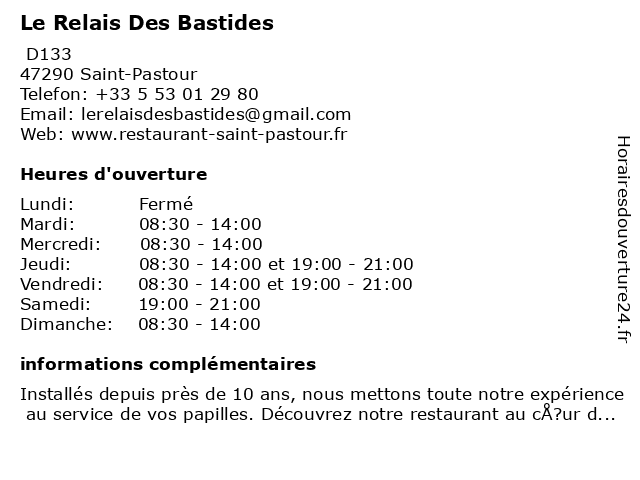 Le Relais Des Bastides

D133
47290 Saint-Pastour
Telefon: +33 5 53 01 29 80
Email: lerelaisdesbastides@gmail.com
Web: www.restaurant-saint-pastour.fr

Heures d'ouverture

| | |
|---|---|
| Lundi: | Fermé |
| Mardi: | 08:30 - 14:00 |
| Mercredi: | 08:30 - 14:00 |
| Jeudi: | 08:30 - 14:00 et 19:00 - 21:00 |
| Vendredi: | 08:30 - 14:00 et 19:00 - 21:00 |
| Samedi: | 19:00 - 21:00 |
| Dimanche: | 08:30 - 14:00 |

informations complémentaires

Installés depuis près de 10 ans, nous mettons toute notre expérience au service de vos papilles. Découvrez notre restaurant au cÅ?ur d...

Horairesdouverture24.fr